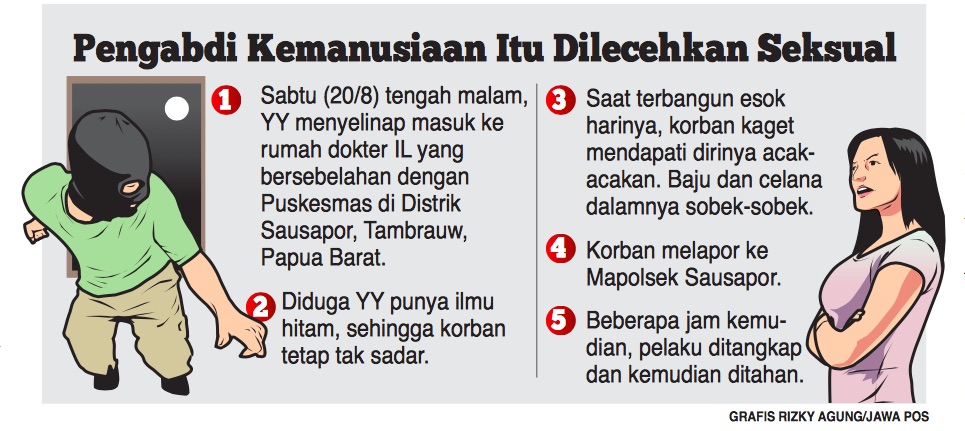 Pengabdi Kemanusiaan Itu Dilecehkan Seksual

1 Sabtu (20/8) tengah malam, YY menyelinap masuk ke rumah dokter IL yang bersebelahan dengan Puskesmas di Distrik Sausapor, Tambrauw, Papua Barat.

2 Diduga YY punya ilmu hitam, sehingga korban tetap tak sadar.

3 Saat terbangun esok harinya, korban kaget mendapati dirinya acak-acakan. Baju dan celana dalamnya sobek-sobek.

4 Korban melapor ke Mapolsek Sausapor.

5 Beberapa jam kemudian, pelaku ditangkap dan kemudian ditahan.

GRAFIS RIZKY AGUNG/JAWA POS